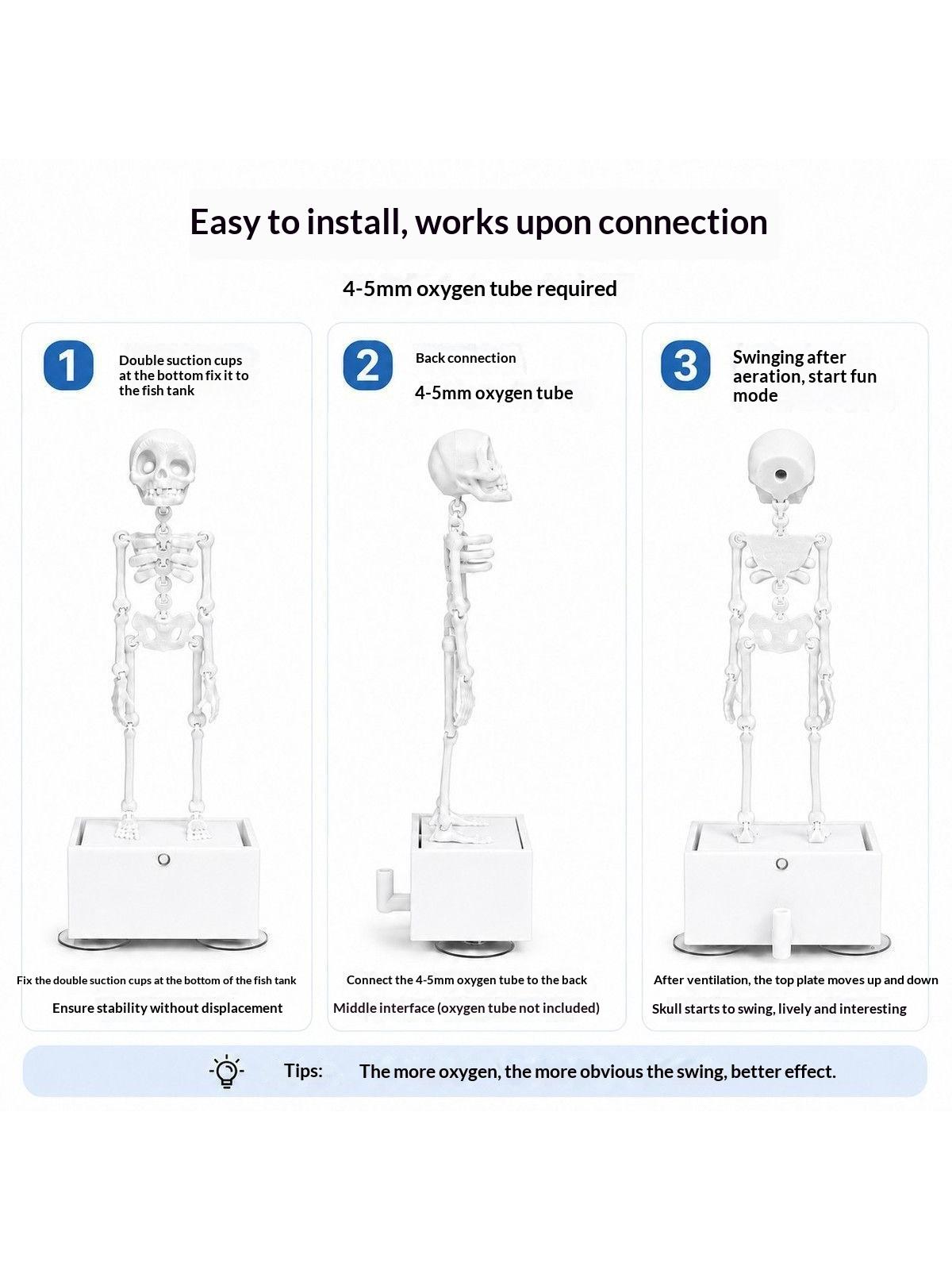 Easy to install, works upon connection

4-5mm oxygen tube required

1

Double suction cups at the bottom fix it to the fish tank

Fix the double suction cups at the bottom of the fish tank

Ensure stability without displacement

2

Back connection

4-5mm oxygen tube

Connect the 4-5mm oxygen tube to the back

Middle interface (oxygen tube not included)

3

Swinging after aeration, start fun mode

After ventilation, the top plate moves up and down

Skull starts to swing, lively and interesting

Tips: The more oxygen, the more obvious the swing, better effect.